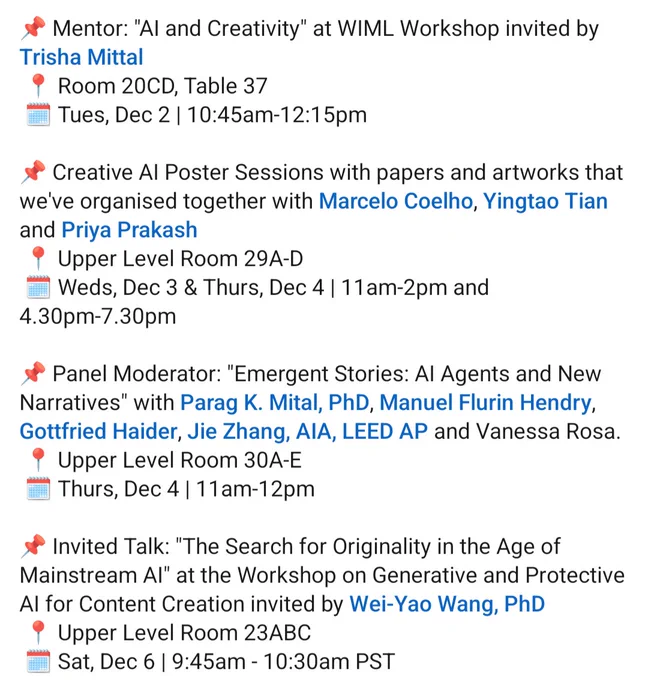 📌 Mentor: "AI and Creativity" at WIML Workshop invited by Trisha Mittal
📍 Room 20CD, Table 37
🗓️ Tues, Dec 2 | 10:45am-12:15pm

📌 Creative AI Poster Sessions with papers and artworks that we've organised together with Marcelo Coelho, Yingtao Tian and Priya Prakash
📍 Upper Level Room 29A-D
🗓️ Weds, Dec 3 & Thurs, Dec 4 | 11am-2pm and 4.30pm-7.30pm

📌 Panel Moderator: "Emergent Stories: AI Agents and New Narratives" with Parag K. Mital, PhD, Manuel Flurin Hendry, Gottfried Haider, Jie Zhang, AIA, LEED AP and Vanessa Rosa.
📍 Upper Level Room 30A-E
🗓️ Thurs, Dec 4 | 11am-12pm

📌 Invited Talk: "The Search for Originality in the Age of Mainstream AI" at the Workshop on Generative and Protective AI for Content Creation invited by Wei-Yao Wang, PhD
📍 Upper Level Room 23ABC
🗓️ Sat, Dec 6 | 9:45am - 10:30am PST